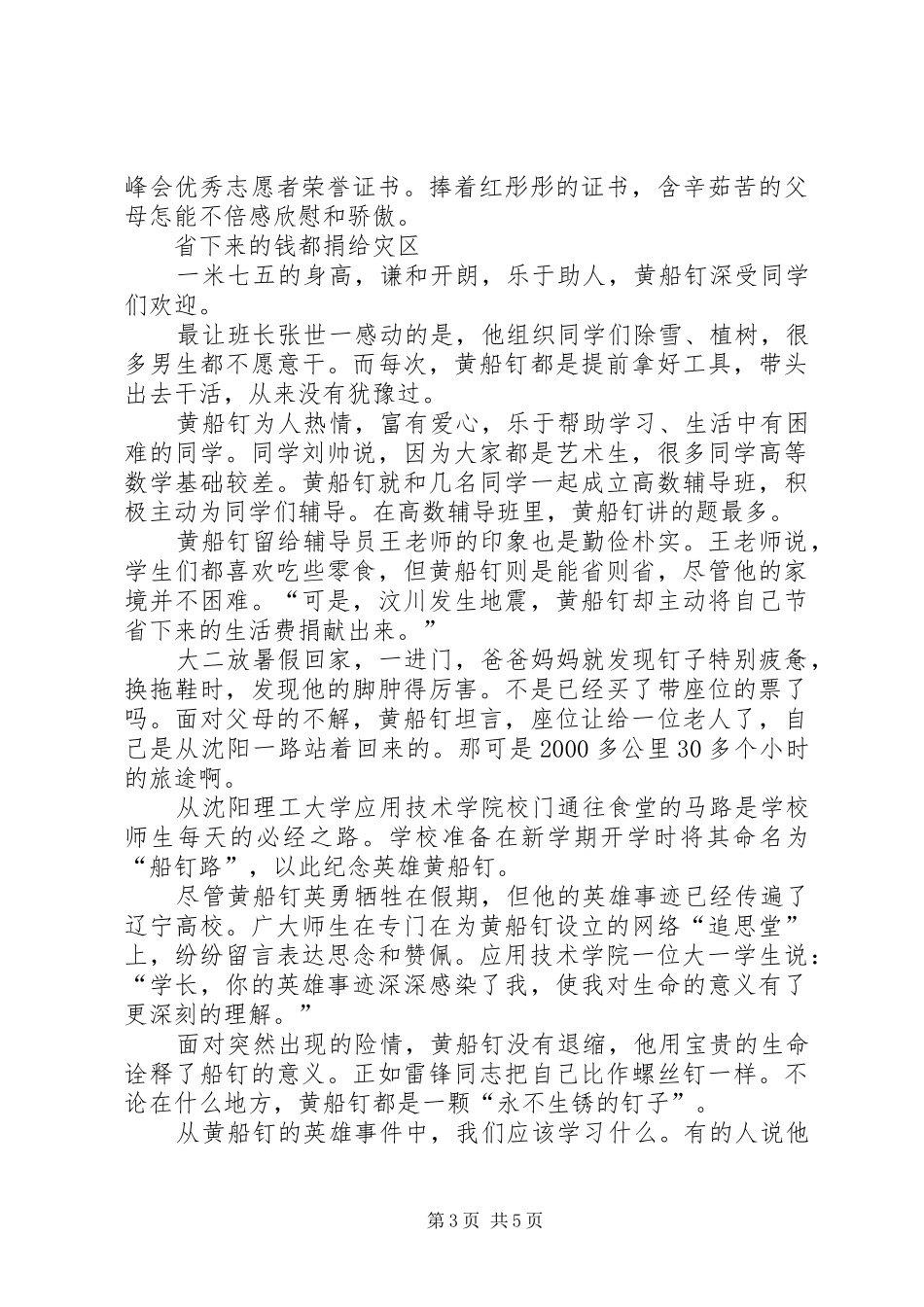 峰会优秀志愿者荣誉证书。捧着红彤彤的证书，含辛茹苦的父母怎能不倍感欣慰和骄傲。

省下来的钱都捐给灾区

一米七五的身高，谦和开朗，乐于助人，黄船钉深受同学们欢迎。

最让班长张世一感动的是，他组织同学们除雪、植树，很多男生都不愿意干。而每次，黄船钉都是提前拿好工具，带头出去干活，从来没有犹豫过。

黄船钉为人热情，富有爱心，乐于帮助学习、生活中有困难的同学。同学刘帅说，因为大家都是艺术生，很多同学高等数学基础较差。黄船钉就和几名同学一起成立高数辅导班，积极主动为同学们辅导。在高数辅导班里，黄船钉讲的题最多。

黄船钉留给辅导员王老师的印象也是勤俭朴实。王老师说，学生们都喜欢吃些零食，但黄船钉则是能省则省，尽管他的家境并不困难。“可是，汶川发生地震，黄船钉却主动将自己节省下来的生活费捐献出来。”

大二放暑假回家，一进门，爸爸妈妈就发现钉子特别疲惫，换拖鞋时，发现他的脚肿得厉害。不是已经买了带座位的票了吗。面对父母的不解，黄船钉坦言，座位让给一位老人了，自己是从沈阳一路站着回来的。那可是2000多公里30多个小时的旅途啊。

从沈阳理工大学应用技术学院校门通往食堂的马路是学校师生每天的必经之路。学校准备在新学期开学时将其命名为“船钉路”，以此纪念英雄黄船钉。

尽管黄船钉英勇牺牲在假期，但他的英雄事迹已经传遍了辽宁高校。广大师生在专门在为黄船钉设立的网络“追思堂”上，纷纷留言表达思念和赞佩。应用技术学院一位大一学生说：“学长，你的英雄事迹深深感染了我，使我对生命的意义有了更深刻的理解。”

面对突然出现的险情，黄船钉没有退缩，他用宝贵的生命诠释了船钉的意义。正如雷锋同志把自己比作螺丝钉一样。不论在什么地方，黄船钉都是一颗“永不生锈的钉子”。

从黄船钉的英雄事件中，我们应该学习什么。有的人说他

第3页 共5页